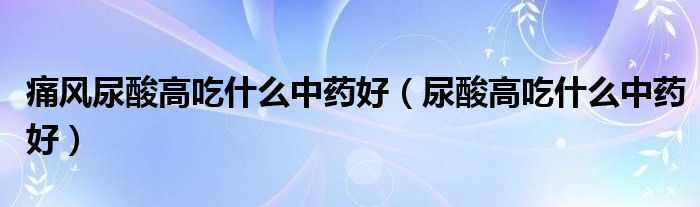 痛风尿酸高吃什么中药好（尿酸高吃什么中药好）